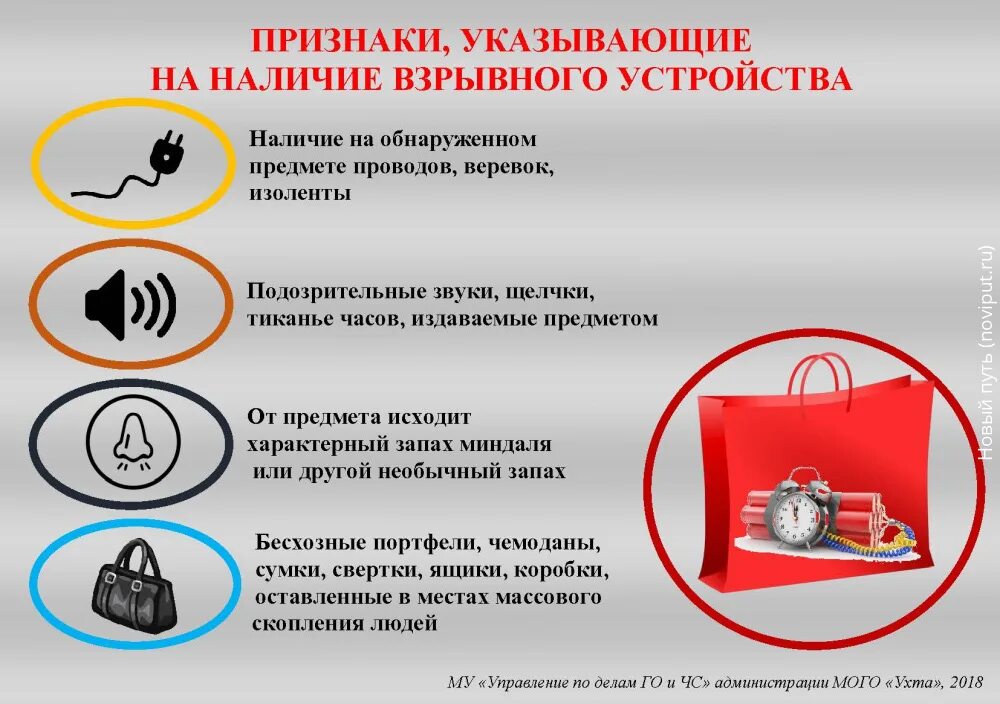 ПРИЗНАКИ, УКАЗЫВАЮЩИЕ
НА НАЛИЧИЕ ВЗРЫВНОГО УСТРОЙСТВА

Наличие на обнаруженном предмете проводов, веревок, изоленты

Подозрительные звуки, щелчки, тиканье часов, издаваемые предметом

От предмета исходит характерный запах миндаля или другой необычный запах

Бесхозные портфели, чемоданы, сумки, свертки, ящики, коробки, оставленные в местах массового скопления людей

МУ «Управление по делам ГО и ЧС» администрации МОГО «Ухта», 2018

Новый путь (noviput.ru)